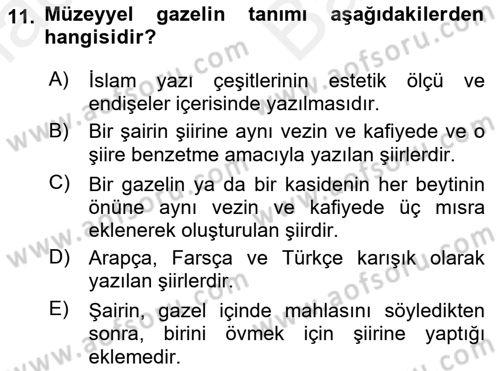 11. Müzeyyel gazelin tanımı aşağıdakilerden hangisidir?

A) İslam yazı çeşitlerinin estetik ölçü ve endişeler içerisinde yazılmasıdır.

B) Bir şairin şiirine aynı vezin ve kafiyede ve o şiire benzetme amacıyla yazılan şiirlerdir.

C) Bir gazelin ya da bir kasidenin her beytinin önüne aynı vezin ve kafiyede üç mısra eklenerek oluşturulan şiirdir.

D) Arapça, Farsça ve Türkçe karışık olarak yazılan şiirlerdir.

E) Şairin, gazel içinde mahlasını söyledikten sonra, birini övmek için şiirine yaptığı eklemedir.

www.aofsoru.com